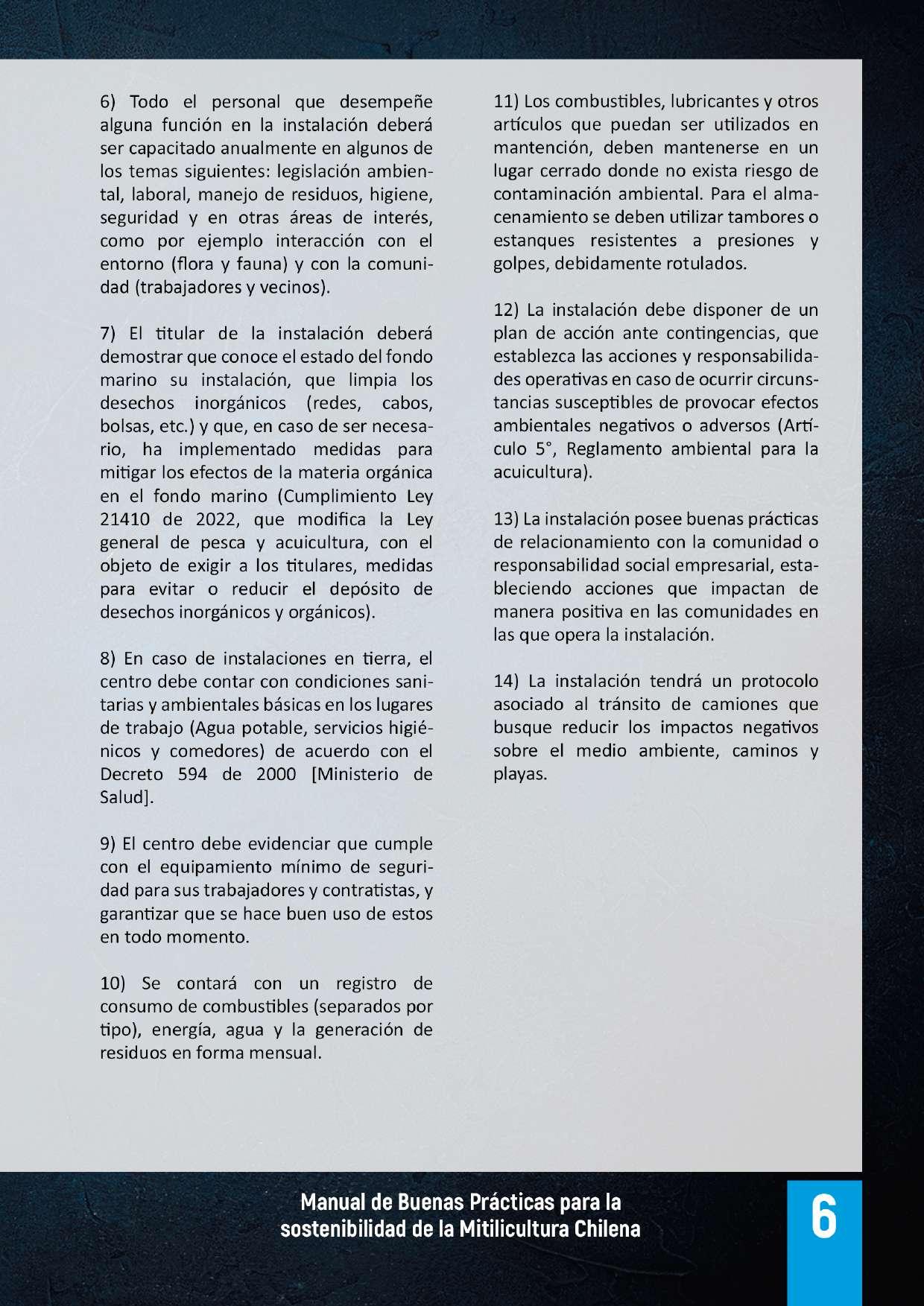 6) Todo el personal que desempeñe alguna función en la instalación deberá ser capacitado anualmente en algunos de los temas siguientes: legislación ambiental, laboral, manejo de residuos, higiene, seguridad y en otras áreas de interés, como por ejemplo interacción con el entorno (flora y fauna) y con la comunidad (trabajadores y vecinos).

7) El titular de la instalación deberá demostrar que conoce el estado del fondo marino su instalación, que limpia los desechos inorgánicos (redes, cabos, bolsas, etc.) y que, en caso de ser necesario, ha implementado medidas para mitigar los efectos de la materia orgánica en el fondo marino (Cumplimiento Ley 21410 de 2022, que modifica la Ley general de pesca y acuicultura, con el objeto de exigir a los titulares, medidas para evitar o reducir el depósito de desechos inorgánicos y orgánicos).

8) En caso de instalaciones en tierra, el centro debe contar con condiciones sanitarias y ambientales básicas en los lugares de trabajo (Agua potable, servicios higiénicos y comedores) de acuerdo con el Decreto 594 de 2000 [Ministerio de Salud].

9) El centro debe evidenciar que cumple con el equipamiento mínimo de seguridad para sus trabajadores y contratistas, y garantizar que se hace buen uso de estos en todo momento.

10) Se contará con un registro de consumo de combustibles (separados por tipo), energía, agua y la generación de residuos en forma mensual.

11) Los combustibles, lubricantes y otros artículos que puedan ser utilizados en mantención, deben mantenerse en un lugar cerrado donde no exista riesgo de contaminación ambiental. Para el almacenamiento se deben utilizar tambores o estanques resistentes a presiones y golpes, debidamente rotulados.

12) La instalación debe disponer de un plan de acción ante contingencias, que establezca las acciones y responsabilidades operativas en caso de ocurrir circunstancias susceptibles de provocar efectos ambientales negativos o adversos (Artículo 5°, Reglamento ambiental para la acuicultura).

13) La instalación posee buenas prácticas de relacionamiento con la comunidad o responsabilidad social empresarial, estableciendo acciones que impactan de manera positiva en las comunidades en las que opera la instalación.

14) La instalación tendrá un protocolo asociado al tránsito de camiones que busque reducir los impactos negativos sobre el medio ambiente, caminos y playas.

Manual de Buenas Prácticas para la sostenibilidad de la Mitilicultura Chilena

6